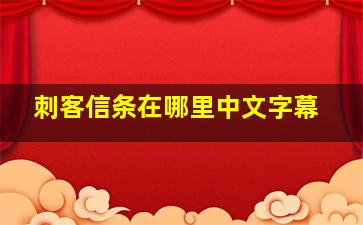 刺客信条在哪里中文字幕